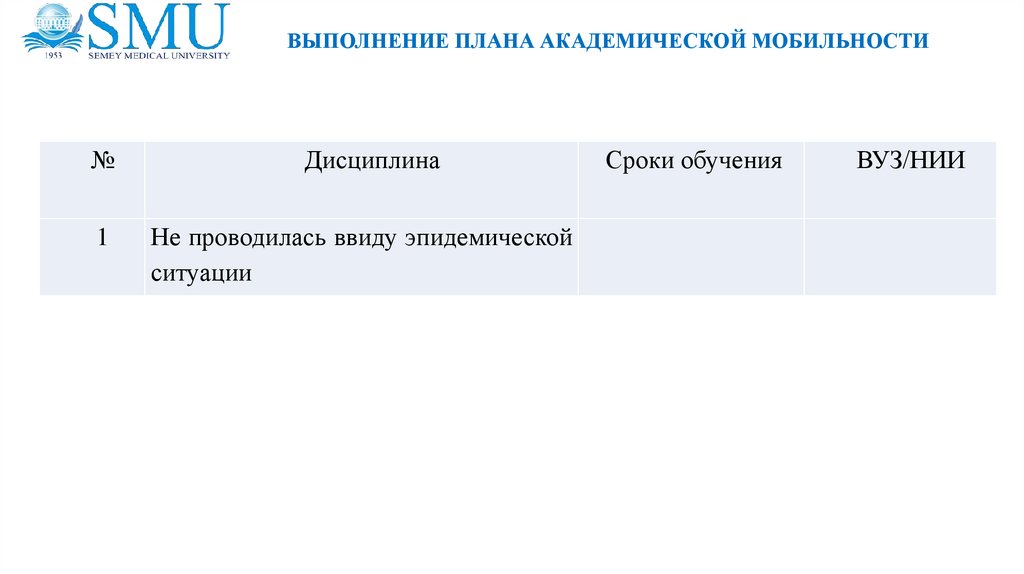 SMU
1953 SEMEY MEDICAL UNIVERSITY

ВЫПОЛНЕНИЕ ПЛАНА АКАДЕМИЧЕСКОЙ МОБИЛЬНОСТИ

| № | Дисциплина | Сроки обучения | ВУЗ/НИИ |
|---|---|---|---|
| 1 | Не проводилась ввиду эпидемической ситуации | | |